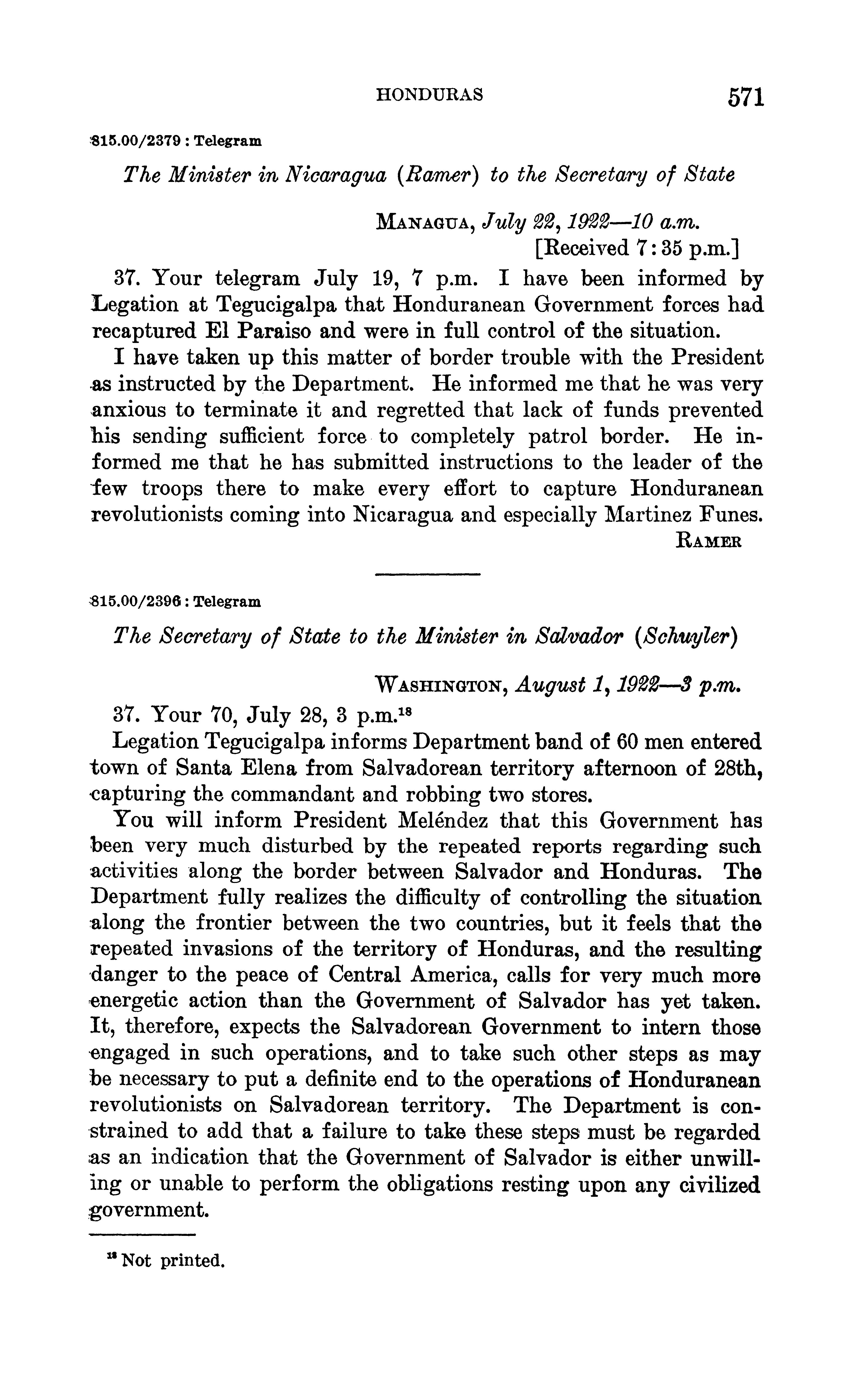 HONDURAS 571

815.00/2379 : Telegram

The Minister in Nicaragua (Ramer) to the Secretary of State

MANAGUA, July 22, 1922—10 a.m.
[Received 7:35 p.m.]

37. Your telegram July 19, 7 p.m. I have been informed by Legation at Tegucigalpa that Honduranean Government forces had recaptured El Paraiso and were in full control of the situation.

I have taken up this matter of border trouble with the President as instructed by the Department. He informed me that he was very anxious to terminate it and regretted that lack of funds prevented his sending sufficient force to completely patrol border. He informed me that he has submitted instructions to the leader of the few troops there to make every effort to capture Honduranean revolutionists coming into Nicaragua and especially Martinez Funes.

RAMER

815.00/2396 : Telegram

The Secretary of State to the Minister in Salvador (Schuyler)

WASHINGTON, August 1, 1922—3 p.m.

37. Your 70, July 28, 3 p.m.$^{18}$

Legation Tegucigalpa informs Department band of 60 men entered town of Santa Elena from Salvadorean territory afternoon of 28th, capturing the commandant and robbing two stores.

You will inform President Meléndez that this Government has been very much disturbed by the repeated reports regarding such activities along the border between Salvador and Honduras. The Department fully realizes the difficulty of controlling the situation along the frontier between the two countries, but it feels that the repeated invasions of the territory of Honduras, and the resulting danger to the peace of Central America, calls for very much more energetic action than the Government of Salvador has yet taken. It, therefore, expects the Salvadorean Government to intern those engaged in such operations, and to take such other steps as may be necessary to put a definite end to the operations of Honduranean revolutionists on Salvadorean territory. The Department is constrained to add that a failure to take these steps must be regarded as an indication that the Government of Salvador is either unwilling or unable to perform the obligations resting upon any civilized government.

$^{18}$ Not printed.